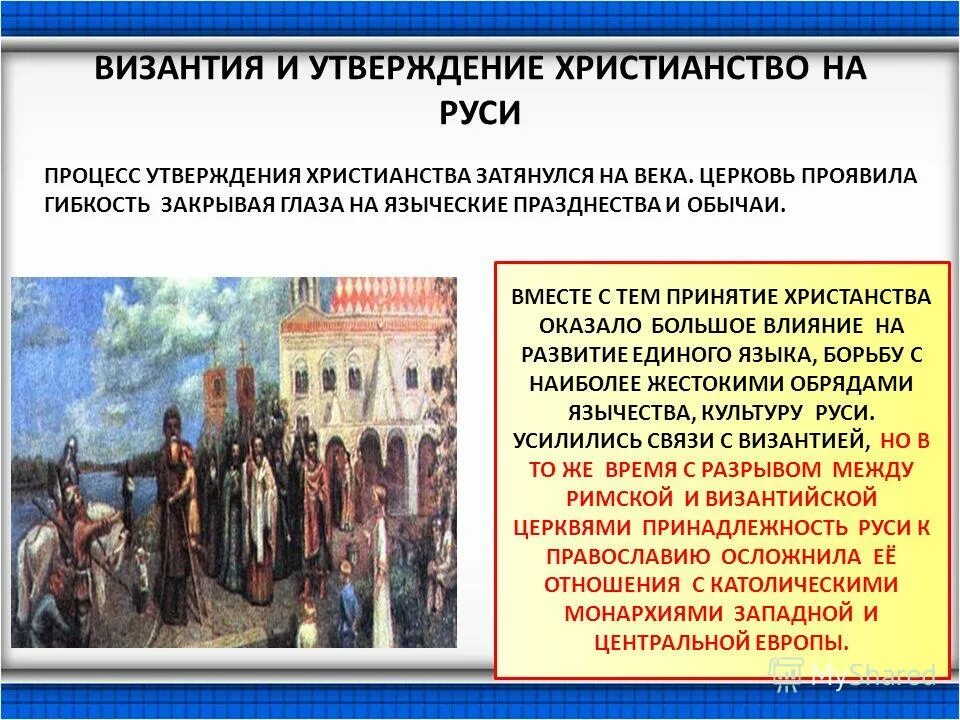 ВИЗАНТИЯ И УТВЕРЖДЕНИЕ ХРИСТИАНСТВО НА РУСИ

ПРОЦЕСС УТВЕРЖДЕНИЯ ХРИСТИАНСТВА ЗАТЯНУЛСЯ НА ВЕКА. ЦЕРКОВЬ ПРОЯВИЛА ГИБКОСТЬ ЗАКРЫВАЯ ГЛАЗА НА ЯЗЫЧЕСКИЕ ПРАЗДНЕСТВА И ОБЫЧАИ.

ВМЕСТЕ С ТЕМ ПРИНЯТИЕ ХРИСТАНСТВА ОКАЗАЛО БОЛЬШОЕ ВЛИЯНИЕ НА РАЗВИТИЕ ЕДИНОГО ЯЗЫКА, БОРЬБУ С НАИБОЛЕЕ ЖЕСТОКИМИ ОБРЯДАМИ ЯЗЫЧЕСТВА, КУЛЬТУРУ РУСИ. УСИЛИЛИСЬ СВЯЗИ С ВИЗАНТИЕЙ, НО В ТО ЖЕ ВРЕМЯ С РАЗРЫВОМ МЕЖДУ РИМСКОЙ И ВИЗАНТИЙСКОЙ ЦЕРКВЯМИ ПРИНАДЛЕЖНОСТЬ РУСИ К ПРАВОСЛАВИЮ ОСЛОЖНИЛА ЕЁ ОТНОШЕНИЯ С КАТОЛИЧЕСКИМИ МОНАРХИЯМИ ЗАПАДНОЙ И ЦЕНТРАЛЬНОЙ ЕВРОПЫ.

MyShared